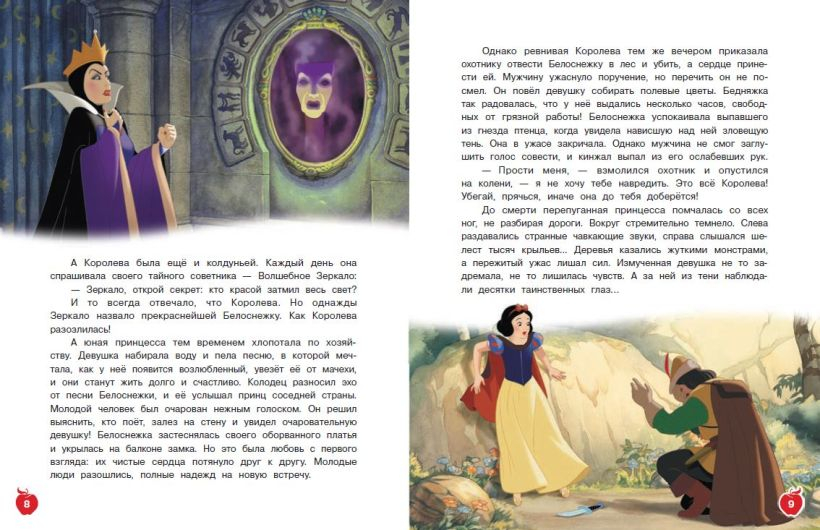 А Королева была ещё и колдуньей. Каждый день она спрашивала своего тайного советника — Волшебное Зеркало:

— Зеркало, открой секрет: кто красой затмил весь свет?

И то всегда отвечало, что Королева. Но однажды Зеркало назвало прекраснейшей Белоснежку. Как Королева разозлилась!

А юная принцесса тем временем хлопотала по хозяйству. Девушка набирала воду и пела песню, в которой мечтала, как у неё появится возлюбленный, увезёт её от мачехи, и они станут жить долго и счастливо. Колодец разносил эхо от песни Белоснежки, и её услышал принц соседней страны. Молодой человек был очарован нежным голоском. Он решил выяснить, кто поёт, залез на стену и увидел очаровательную девушку! Белоснежка застеснялась своего оборванного платья и укрылась на балконе замка. Но это была любовь с первого взгляда: их чистые сердца потянуло друг к другу. Молодые люди разошлись, полные надежд на новую встречу.

8

Однако ревнивая Королева тем же вечером приказала охотнику отвести Белоснежку в лес и убить, а сердце принести ей. Мужчину ужаснуло поручение, но перечить он не посмел. Он повёл девушку собирать полевые цветы. Бедняжка так радовалась, что у неё выдались несколько часов, свободных от грязной работы! Белоснежка успокаивала выпавшего из гнезда птенца, когда увидела нависшую над ней зловещую тень. Она в ужасе закричала. Однако мужчина не смог заглушить голос совести, и кинжал выпал из его ослабевших рук.

— Прости меня, — взмолился охотник и опустился на колени, — я не хочу тебе навредить. Это всё Королева! Убегай, прячься, иначе она до тебя доберётся!

До смерти перепуганная принцесса помчалась со всех ног, не разбирая дороги. Вокруг стремительно темнело. Слева раздавались странные чавкающие звуки, справа слышался шелест тысяч крыльев... Деревья казались жуткими монстрами, а пережитый ужас лишал сил. Измученная девушка не то задремала, не то лишилась чувств. А за ней из тени наблюдали десятки таинственных глаз...

9